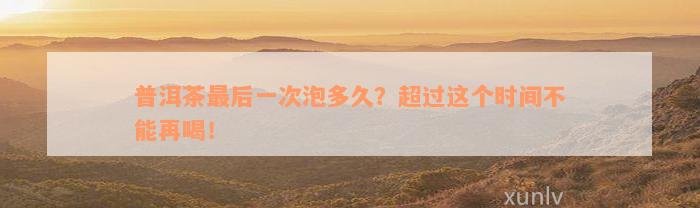 普洱茶最后一次泡多久？超过这个时间不能再喝！

xunlv